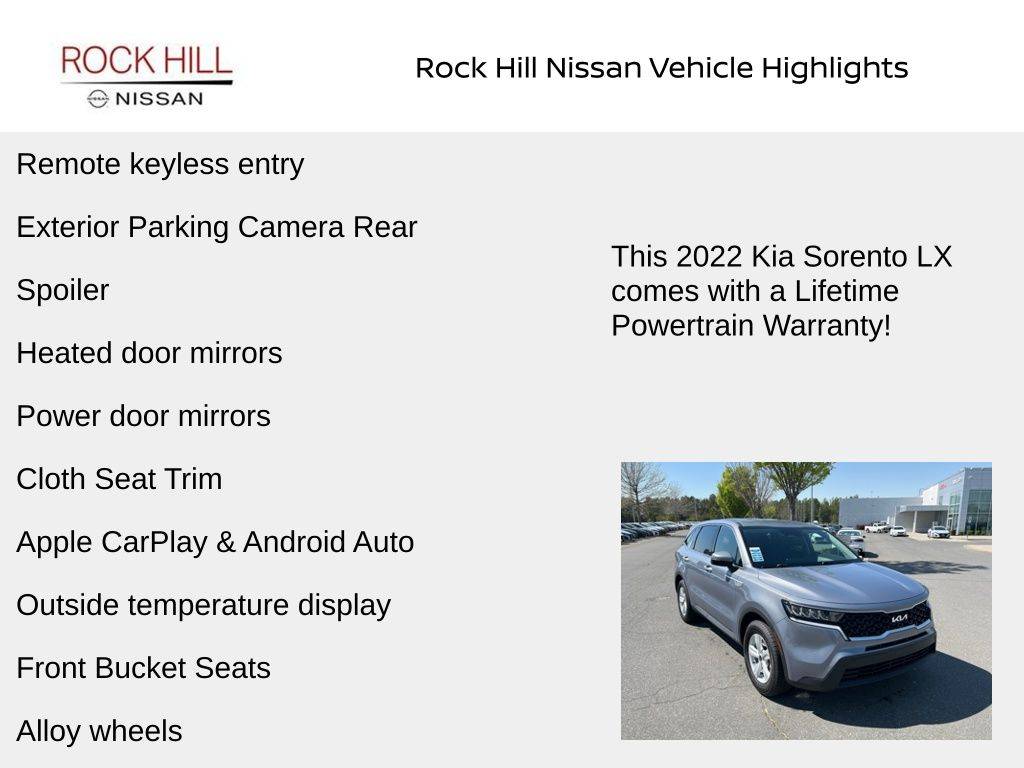 ROCK HILL
NISSAN

Rock Hill Nissan Vehicle Highlights

Remote keyless entry

Exterior Parking Camera Rear

Spoiler

Heated door mirrors

Power door mirrors

Cloth Seat Trim

Apple CarPlay & Android Auto

Outside temperature display

Front Bucket Seats

Alloy wheels

This 2022 Kia Sorento LX comes with a Lifetime Powertrain Warranty!